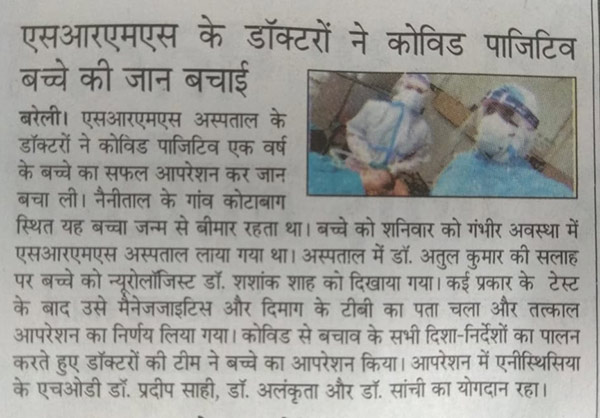 एसआरएमएस के डॉक्टरों ने कोविड पाजिटिव बच्चे की जान बचाई

बरेली। एसआरएमएस अस्पताल के डॉक्टरों ने कोविड पाजिटिव एक वर्ष के बच्चे का सफल आपरेशन कर जान बचा ली। नैनीताल के गांव कोटाबाग स्थित यह बच्चा जन्म से बीमार रहता था। बच्चे को शनिवार को गंभीर अवस्था में एसआरएमएस अस्पताल लाया गया था। अस्पताल में डॉ. अतुल कुमार की सलाह पर बच्चे को न्यूरोलॉजिस्ट डॉ. शशांक शाह को दिखाया गया। कई प्रकार के टेस्ट के बाद उसे मैनेजजाइटिस और दिमाग के टीबी का पता चला और तत्काल आपरेशन का निर्णय लिया गया। कोविड से बचाव के सभी दिशा-निर्देशों का पालन करते हुए डॉक्टरों की टीम ने बच्चे का आपरेशन किया। आपरेशन में एनीस्थिसिया के एचओडी डॉ. प्रदीप साही, डॉ. अलंकृता और डॉ. सांची का योगदान रहा।